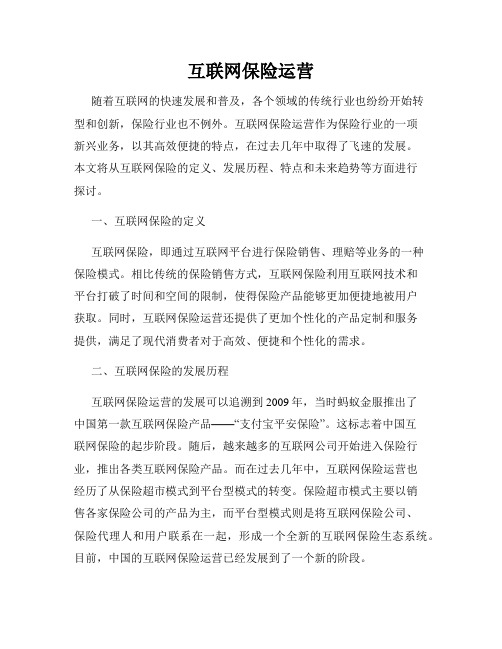 互联网保险运营

随着互联网的快速发展和普及，各个领域的传统行业也纷纷开始转型和创新，保险行业也不例外。互联网保险运营作为保险行业的一项新兴业务，以其高效便捷的特点，在过去几年中取得了飞速的发展。本文将从互联网保险的定义、发展历程、特点和未来趋势等方面进行探讨。

一、互联网保险的定义

互联网保险，即通过互联网平台进行保险销售、理赔等业务的一种保险模式。相比传统的保险销售方式，互联网保险利用互联网技术和平台打破了时间和空间的限制，使得保险产品能够更加便捷地被用户获取。同时，互联网保险运营还提供了更加个性化的产品定制和服务提供，满足了现代消费者对于高效、便捷和个性化的需求。

二、互联网保险的发展历程

互联网保险运营的发展可以追溯到2009年，当时蚂蚁金服推出了中国第一款互联网保险产品——“支付宝平安保险”。这标志着中国互联网保险的起步阶段。随后，越来越多的互联网公司开始进入保险行业，推出各类互联网保险产品。而在过去几年中，互联网保险运营也经历了从保险超市模式到平台型模式的转变。保险超市模式主要以销售各家保险公司的产品为主，而平台型模式则是将互联网保险公司、保险代理人和用户联系在一起，形成一个全新的互联网保险生态系统。目前，中国的互联网保险运营已经发展到了一个新的阶段。